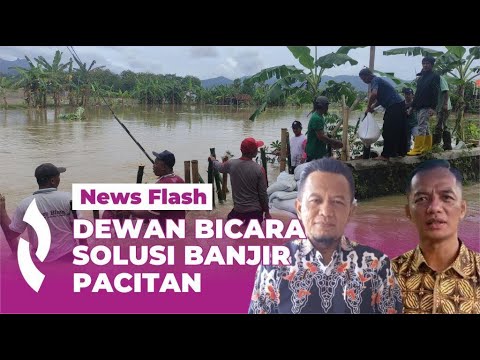 News Flash

DEWAN BICARA SOLUSI BANJIR PACITAN